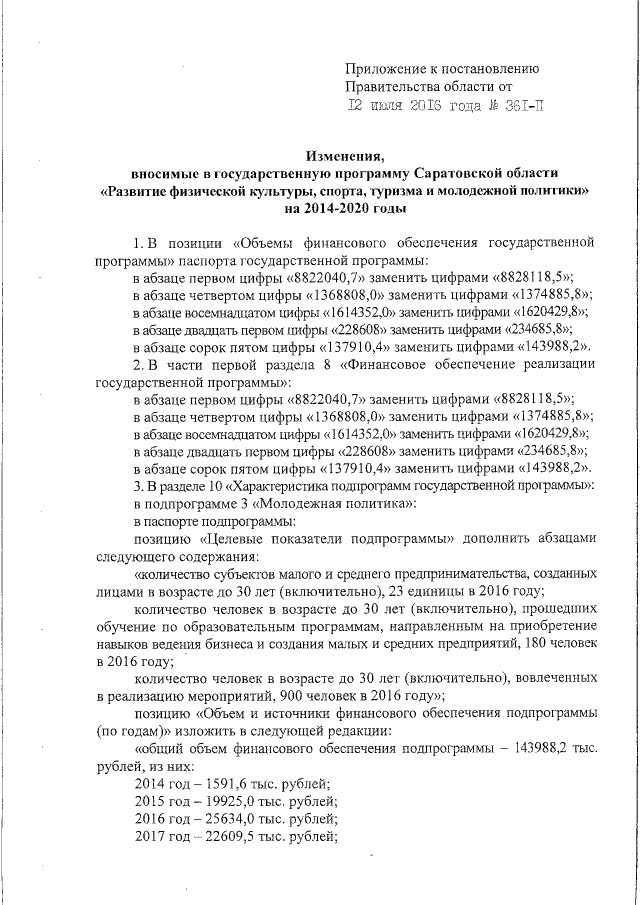 Приложение к постановлению
Правительства области от
12 июля 2016 года № 361-П

Изменения,
вносимые в государственную программу Саратовской области
«Развитие физической культуры, спорта, туризма и молодежной политики»
на 2014-2020 годы

1. В позиции «Объемы финансового обеспечения государственной программы» паспорта государственной программы:
в абзаце первом цифры «8822040,7» заменить цифрами «8828118,5»;
в абзаце четвертом цифры «1368808,0» заменить цифрами «1374885,8»;
в абзаце восемнадцатом цифры «1614352,0» заменить цифрами «1620429,8»;
в абзаце двадцать первом цифры «228608» заменить цифрами «234685,8»;
в абзаце сорок пятом цифры «137910,4» заменить цифрами «143988,2».
2. В части первой раздела 8 «Финансовое обеспечение реализации государственной программы»:
в абзаце первом цифры «8822040,7» заменить цифрами «8828118,5»;
в абзаце четвертом цифры «1368808,0» заменить цифрами «1374885,8»;
в абзаце восемнадцатом цифры «1614352,0» заменить цифрами «1620429,8»;
в абзаце двадцать первом цифры «228608» заменить цифрами «234685,8»;
в абзаце сорок пятом цифры «137910,4» заменить цифрами «143988,2».
3. В разделе 10 «Характеристика подпрограмм государственной программы»:
в подпрограмме 3 «Молодежная политика»:
в паспорте подпрограммы:
позицию «Целевые показатели подпрограммы» дополнить абзацами следующего содержания:
«количество субъектов малого и среднего предпринимательства, созданных лицами в возрасте до 30 лет (включительно), 23 единицы в 2016 году;
количество человек в возрасте до 30 лет (включительно), прошедших обучение по образовательным программам, направленным на приобретение навыков ведения бизнеса и создания малых и средних предприятий, 180 человек в 2016 году;
количество человек в возрасте до 30 лет (включительно), вовлеченных в реализацию мероприятий, 900 человек в 2016 году»;
позицию «Объем и источники финансового обеспечения подпрограммы (по годам)» изложить в следующей редакции:
«общий объем финансового обеспечения подпрограммы – 143988,2 тыс. рублей, из них:
2014 год – 1591,6 тыс. рублей;
2015 год – 19925,0 тыс. рублей;
2016 год – 25634,0 тыс. рублей;
2017 год – 22609,5 тыс. рублей;